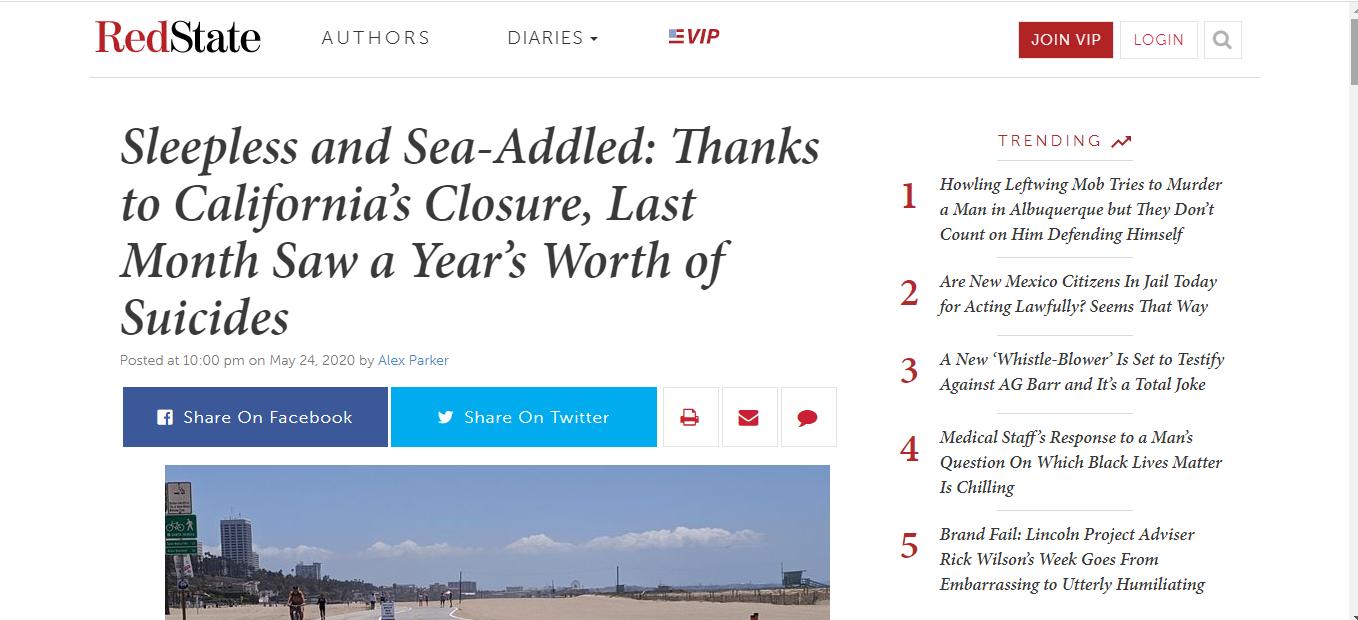 RedState AUTHORS DIARIES VIP JOIN VIP LOGIN

Sleepless and Sea-Addled: Thanks to California's Closure, Last Month Saw a Year's Worth of Suicides

Posted at 10:00 pm on May 24, 2020 by Alex Parker

Share On Facebook Share On Twitter

TRENDING

1 Howling Leftwing Mob Tries to Murder a Man in Albuquerque but They Don't Count on Him Defending Himself

2 Are New Mexico Citizens In Jail Today for Acting Lawfully? Seems That Way

3 A New 'Whistle-Blower' Is Set to Testify Against AG Barr and It's a Total Joke

4 Medical Staff's Response to a Man's Question On Which Black Lives Matter Is Chilling

5 Brand Fail: Lincoln Project Adviser Rick Wilson's Week Goes From Embarrassing to Utterly Humiliating